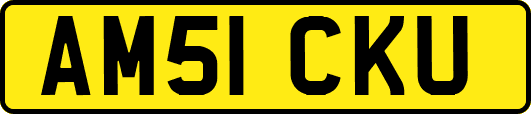 AM51 CKU